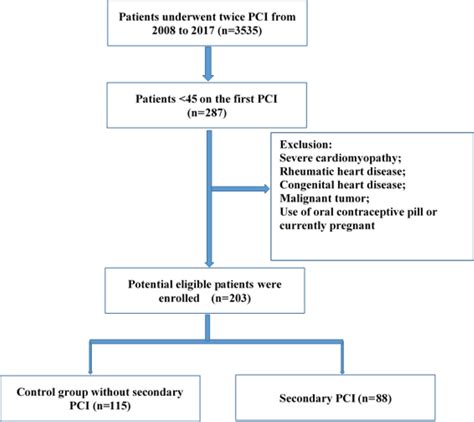 Patients underwent twice PCI from 2008 to 2017 (n=3535)

Patients <45 on the first PCI (n=287)

Exclusion:
Severe cardiomyopathy;
Rheumatic heart disease;
Congenital heart disease;
Malignant tumor;
Use of oral contraceptive pill or currently pregnant

Potential eligible patients were enrolled (n=203)

Control group without secondary PCI (n=115)

Secondary PCI (n=88)